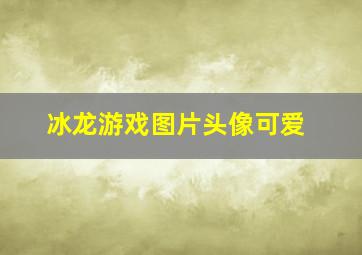 冰龙游戏图片头像可爱